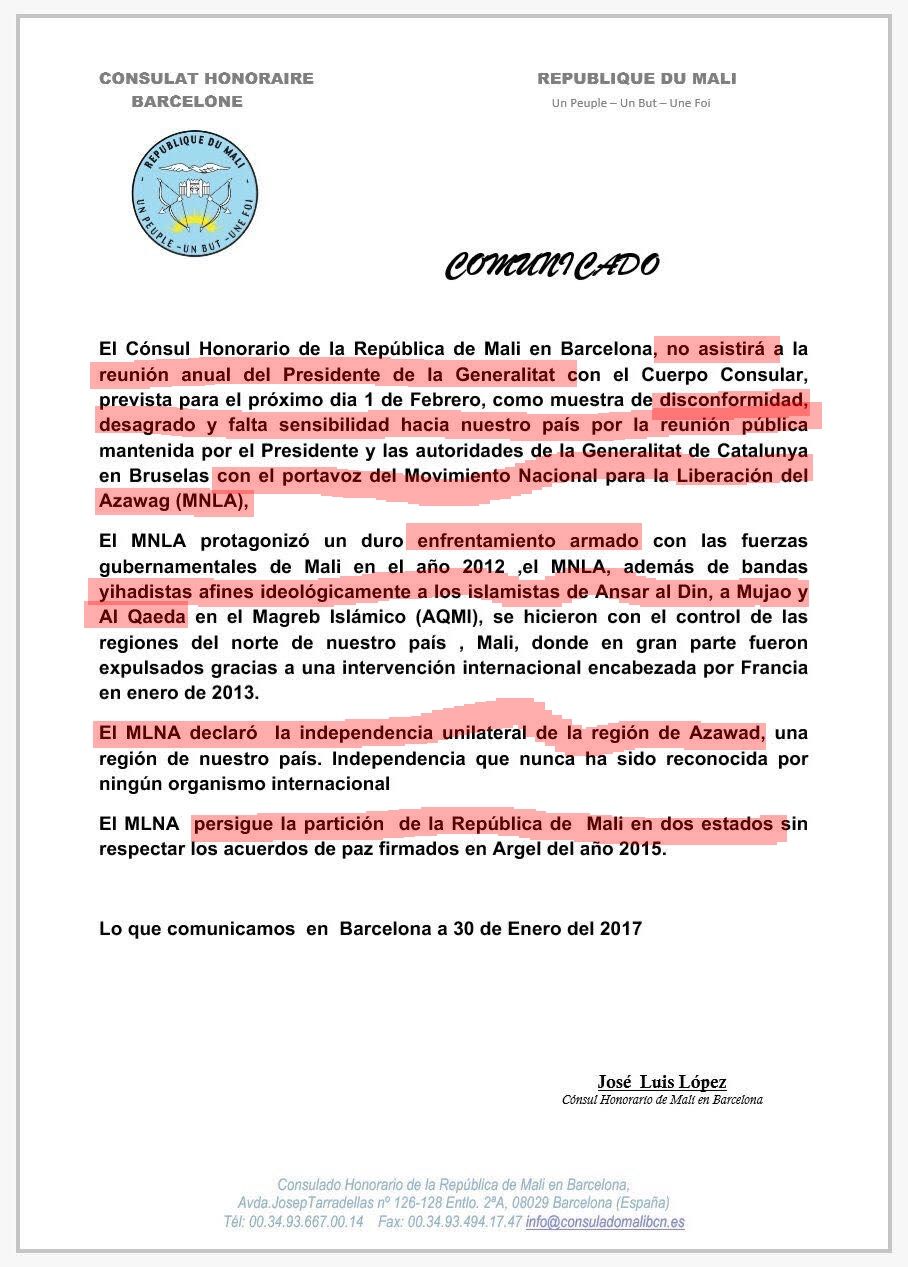 CONSULAT HONORAIRE
BARCELONE

REPUBLIQUE DU MALI
Un Peuple – Un But – Une Foi

REPUBLIQUE DU MALI
UN PEUPLE - UN BUT - UNE FOI

COMUNICADO

El Cónsul Honorario de la República de Mali en Barcelona, no asistirá a la reunión anual del Presidente de la Generalitat con el Cuerpo Consular, prevista para el próximo dia 1 de Febrero, como muestra de disconformidad, desagrado y falta sensibilidad hacia nuestro país por la reunión pública mantenida por el Presidente y las autoridades de la Generalitat de Catalunya en Bruselas con el portavoz del Movimiento Nacional para la Liberación del Azawag (MNLA),

El MNLA protagonizó un duro enfrentamiento armado con las fuerzas gubernamentales de Mali en el año 2012 ,el MNLA, además de bandas yihadistas afines ideológicamente a los islamistas de Ansar al Din, a Mujao y Al Qaeda en el Magreb Islámico (AQMI), se hicieron con el control de las regiones del norte de nuestro país , Mali, donde en gran parte fueron expulsados gracias a una intervención internacional encabezada por Francia en enero de 2013.

El MLNA declaró la independencia unilateral de la región de Azawad, una región de nuestro país. Independencia que nunca ha sido reconocida por ningún organismo internacional

El MLNA persigue la partición de la República de Mali en dos estados sin respectar los acuerdos de paz firmados en Argel del año 2015.

Lo que comunicamos en Barcelona a 30 de Enero del 2017

José Luis López
Cónsul Honorario de Mali en Barcelona

Consulado Honorario de la República de Mali en Barcelona,
Avda.JosepTarradellas nº 126-128 Entlo. 2ªA, 08029 Barcelona (España)
Tél: 00.34.93.667.00.14 Fax: 00.34.93.494.17.47 info@consuladomalibcn.es